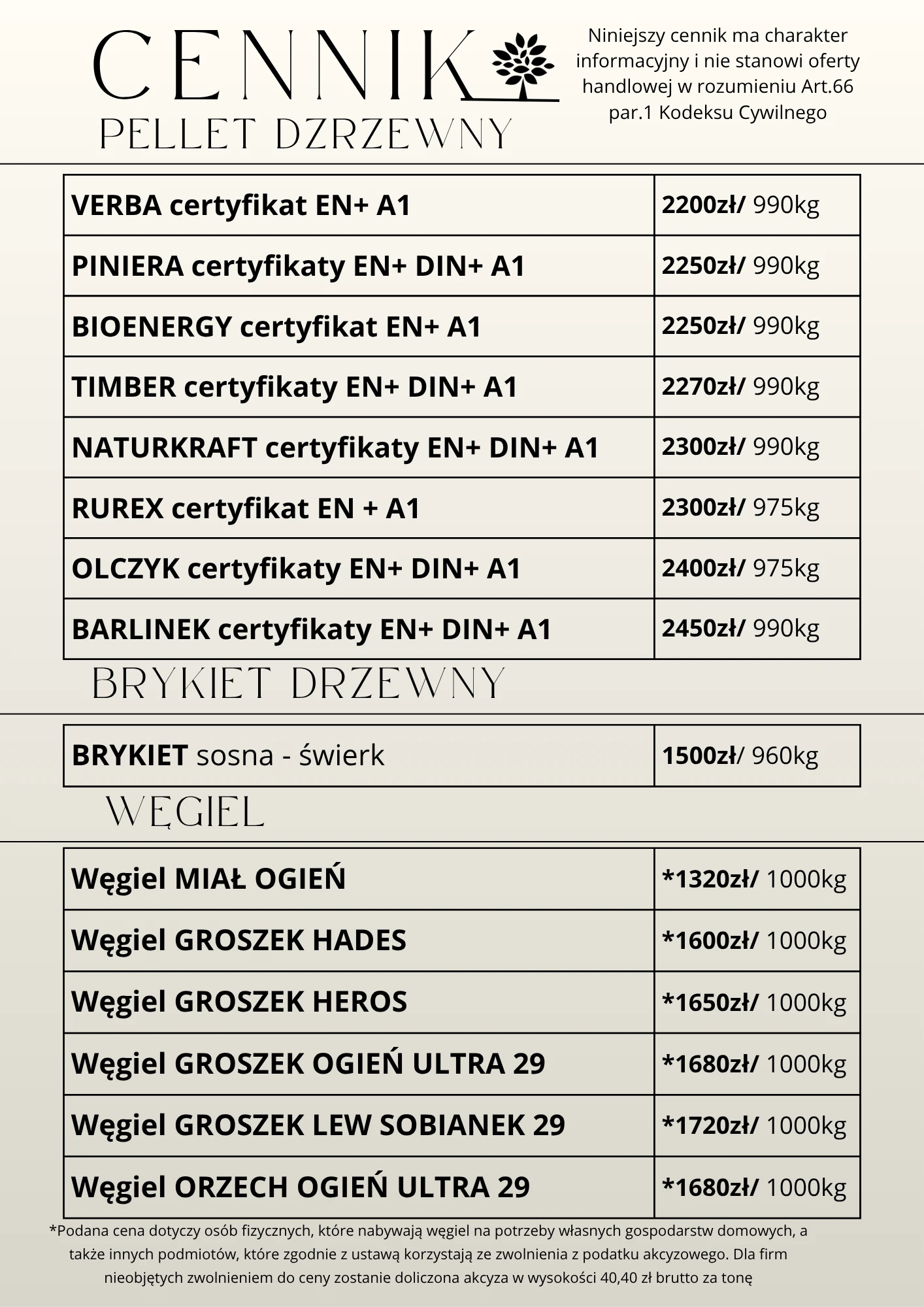 CENNIK
PELLET DZRZEWNY

Niniejszy cennik ma charakter informacyjny i nie stanowi oferty handlowej w rozumieniu Art.66 par.1 Kodeksu Cywilnego

| VERBA certyfikat EN+ A1 | 2200zł/ 990kg |
|---|---|
| PINIERA certyfikaty EN+ DIN+ A1 | 2250zł/ 990kg |
| BIOENERGY certyfikat EN+ A1 | 2250zł/ 990kg |
| TIMBER certyfikaty EN+ DIN+ A1 | 2270zł/ 990kg |
| NATURKRAFT certyfikaty EN+ DIN+ A1 | 2300zł/ 990kg |
| RUREX certyfikat EN + A1 | 2300zł/ 975kg |
| OLCZYK certyfikaty EN+ DIN+ A1 | 2400zł/ 975kg |
| BARLINEK certyfikaty EN+ DIN+ A1 | 2450zł/ 990kg |

BRYKIET DRZEWNY

| BRYKIET sosna - świerk | 1500zł/ 960kg |
|---|---|

WĘGIEL

| Węgiel MIAŁ OGIEŃ | *1320zł/ 1000kg |
|---|---|
| Węgiel GROSZEK HADES | *1600zł/ 1000kg |
| Węgiel GROSZEK HEROS | *1650zł/ 1000kg |
| Węgiel GROSZEK OGIEŃ ULTRA 29 | *1680zł/ 1000kg |
| Węgiel GROSZEK LEW SOBIANEK 29 | *1720zł/ 1000kg |
| Węgiel ORZECH OGIEŃ ULTRA 29 | *1680zł/ 1000kg |

*Podana cena dotyczy osób fizycznych, które nabywają węgiel na potrzeby własnych gospodarstw domowych, a także innych podmiotów, które zgodnie z ustawą korzystają ze zwolnienia z podatku akcyzowego. Dla firm nieobjętych zwolnieniem do ceny zostanie doliczona akcyza w wysokości 40,40 zł brutto za tonę